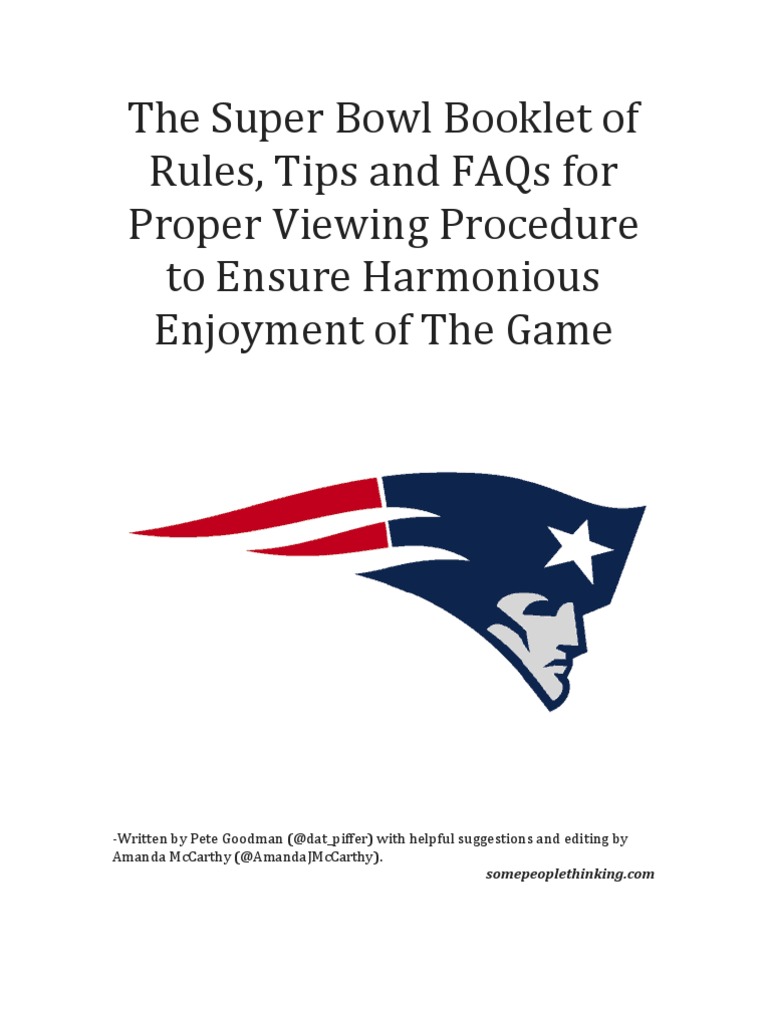 The Super Bowl Booklet of Rules, Tips and FAQs for Proper Viewing Procedure to Ensure Harmonious Enjoyment of The Game

-Written by Pete Goodman (@dat_piffer) with helpful suggestions and editing by Amanda McCarthy (@AmandaJMcCarthy).

somepeoplethinking.com